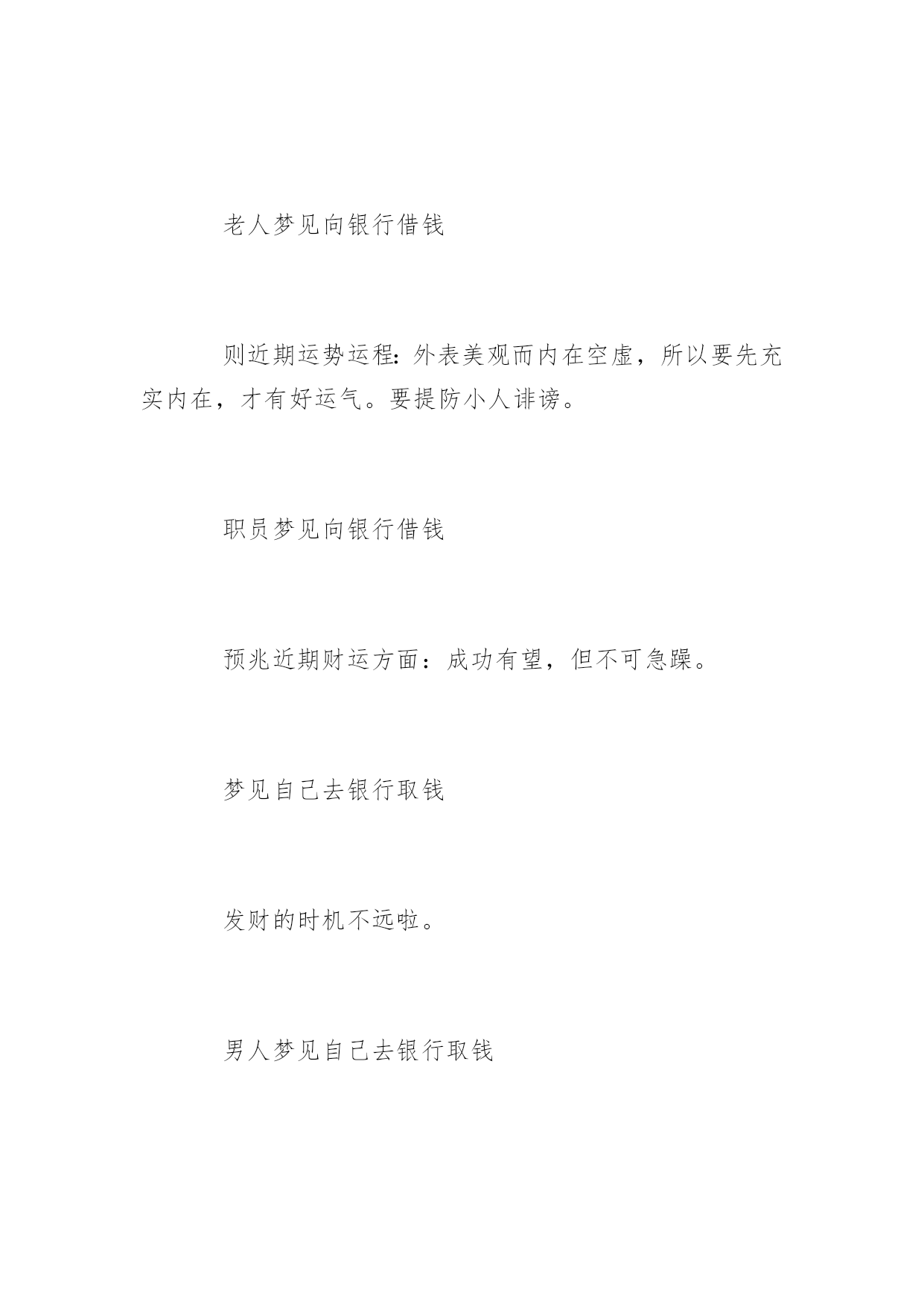 老人梦见向银行借钱

则近期运势运程:外表美观而内在空虚，所以要先充实内在，才有好运气。要提防小人诽谤。

职员梦见向银行借钱

预兆近期财运方面：成功有望，但不可急躁。

梦见自己去银行取钱

发财的时机不远啦。

男人梦见自己去银行取钱